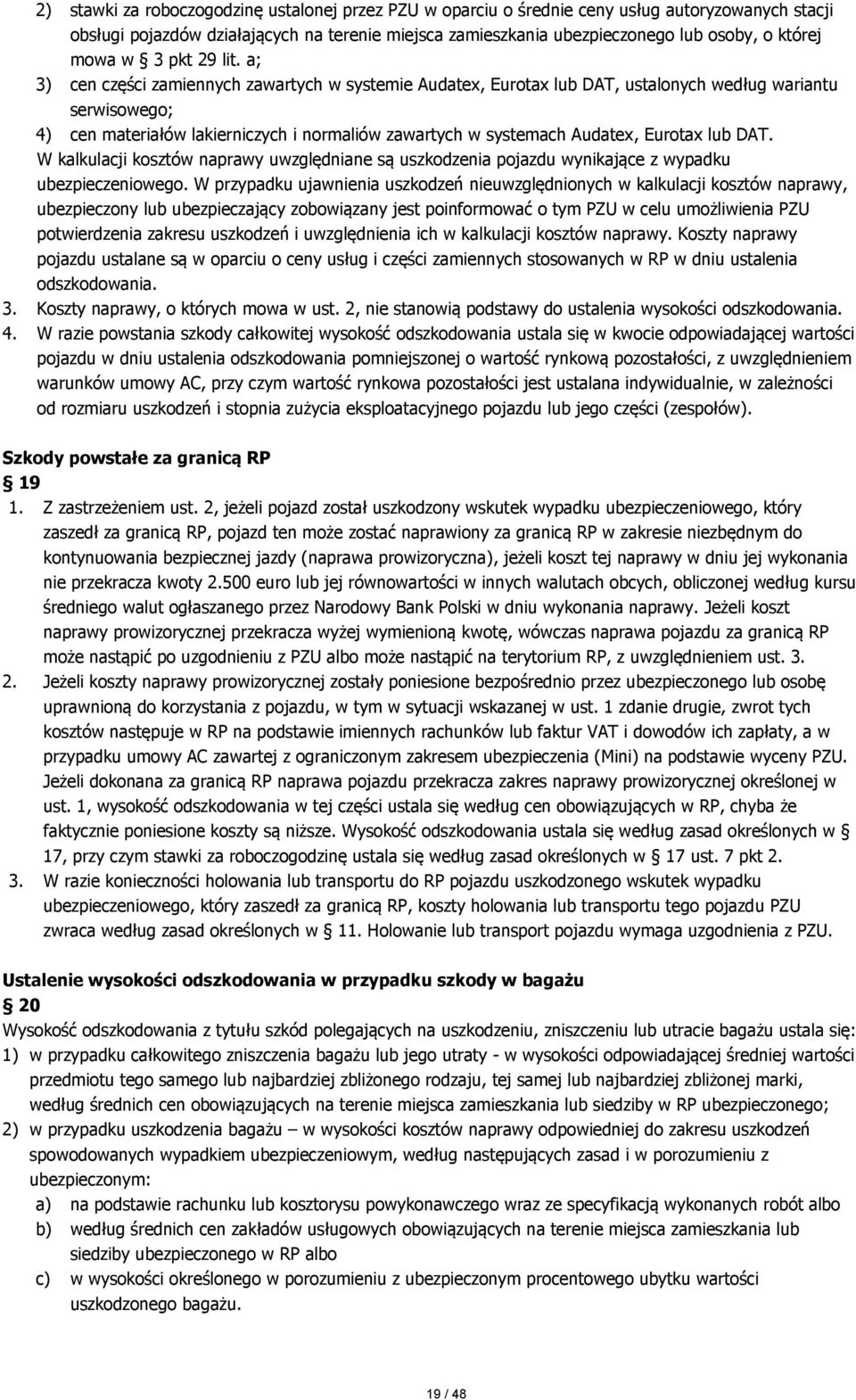 2) stawki za roboczogodzinę ustalonej przez PZU w oparciu o średnie ceny usług autoryzowanych stacji obsługi pojazdów działających na terenie miejsca zamieszkania ubezpieczonego lub osoby, o której mowa w § 3 pkt 29 lit. a;

3) cen części zamiennych zawartych w systemie Audatex, Eurotax lub DAT, ustalonych według wariantu serwisowego;

4) cen materiałów lakierniczych i normaliów zawartych w systemach Audatex, Eurotax lub DAT.

W kalkulacji kosztów naprawy uwzględniane są uszkodzenia pojazdu wynikające z wypadku ubezpieczeniowego. W przypadku ujawnienia uszkodzeń nieuwzględnionych w kalkulacji kosztów naprawy, ubezpieczony lub ubezpieczający zobowiązany jest poinformować o tym PZU w celu umożliwienia PZU potwierdzenia zakresu uszkodzeń i uwzględnienia ich w kalkulacji kosztów naprawy. Koszty naprawy pojazdu ustalane są w oparciu o ceny usług i części zamiennych stosowanych w RP w dniu ustalenia odszkodowania.

3. Koszty naprawy, o których mowa w ust. 2, nie stanowią podstawy do ustalenia wysokości odszkodowania.

4. W razie powstania szkody całkowitej wysokość odszkodowania ustala się w kwocie odpowiadającej wartości pojazdu w dniu ustalenia odszkodowania pomniejszonej o wartość rynkową pozostałości, z uwzględnieniem warunków umowy AC, przy czym wartość rynkowa pozostałości jest ustalana indywidualnie, w zależności od rozmiaru uszkodzeń i stopnia zużycia eksploatacyjnego pojazdu lub jego części (zespołów).

Szkody powstałe za granicą RP

§ 19

1. Z zastrzeżeniem ust. 2, jeżeli pojazd został uszkodzony wskutek wypadku ubezpieczeniowego, który zaszedł za granicą RP, pojazd ten może zostać naprawiony za granicą RP w zakresie niezbędnym do kontynuowania bezpiecznej jazdy (naprawa prowizoryczna), jeżeli koszt tej naprawy w dniu jej wykonania nie przekracza kwoty 2.500 euro lub jej równowartości w innych walutach obcych, obliczonej według kursu średniego walut ogłaszanego przez Narodowy Bank Polski w dniu wykonania naprawy. Jeżeli koszt naprawy prowizorycznej przekracza wyżej wymienioną kwotę, wówczas naprawa pojazdu za granicą RP może nastąpić po uzgodnieniu z PZU albo może nastąpić na terytorium RP, z uwzględnieniem ust. 3.

2. Jeżeli koszty naprawy prowizorycznej zostały poniesione bezpośrednio przez ubezpieczonego lub osobę uprawnioną do korzystania z pojazdu, w tym w sytuacji wskazanej w ust. 1 zdanie drugie, zwrot tych kosztów następuje w RP na podstawie imiennych rachunków lub faktur VAT i dowodów ich zapłaty, a w przypadku umowy AC zawartej z ograniczonym zakresem ubezpieczenia (Mini) na podstawie wyceny PZU. Jeżeli dokonana za granicą RP naprawa pojazdu przekracza zakres naprawy prowizorycznej określonej w ust. 1, wysokość odszkodowania w tej części ustala się według cen obowiązujących w RP, chyba że faktycznie poniesione koszty są niższe. Wysokość odszkodowania ustala się według zasad określonych w § 17, przy czym stawki za roboczogodzinę ustala się według zasad określonych w § 17 ust. 7 pkt 2.

3. W razie konieczności holowania lub transportu do RP pojazdu uszkodzonego wskutek wypadku ubezpieczeniowego, który zaszedł za granicą RP, koszty holowania lub transportu tego pojazdu PZU zwraca według zasad określonych w § 11. Holowanie lub transport pojazdu wymaga uzgodnienia z PZU.

Ustalenie wysokości odszkodowania w przypadku szkody w bagażu

§ 20

Wysokość odszkodowania z tytułu szkód polegających na uszkodzeniu, zniszczeniu lub utracie bagażu ustala się:

1) w przypadku całkowitego zniszczenia bagażu lub jego utraty - w wysokości odpowiadającej średniej wartości przedmiotu tego samego lub najbardziej zbliżonego rodzaju, tej samej lub najbardziej zbliżonej marki, według średnich cen obowiązujących na terenie miejsca zamieszkania lub siedziby w RP ubezpieczonego;

2) w przypadku uszkodzenia bagażu – w wysokości kosztów naprawy odpowiedniej do zakresu uszkodzeń spowodowanych wypadkiem ubezpieczeniowym, według następujących zasad i w porozumieniu z ubezpieczonym:

a) na podstawie rachunku lub kosztorysu powykonawczego wraz ze specyfikacją wykonanych robót albo

b) według średnich cen zakładów usługowych obowiązujących na terenie miejsca zamieszkania lub siedziby ubezpieczonego w RP albo

c) w wysokości określonego w porozumieniu z ubezpieczonym procentowego ubytku wartości uszkodzonego bagażu.

19 / 48